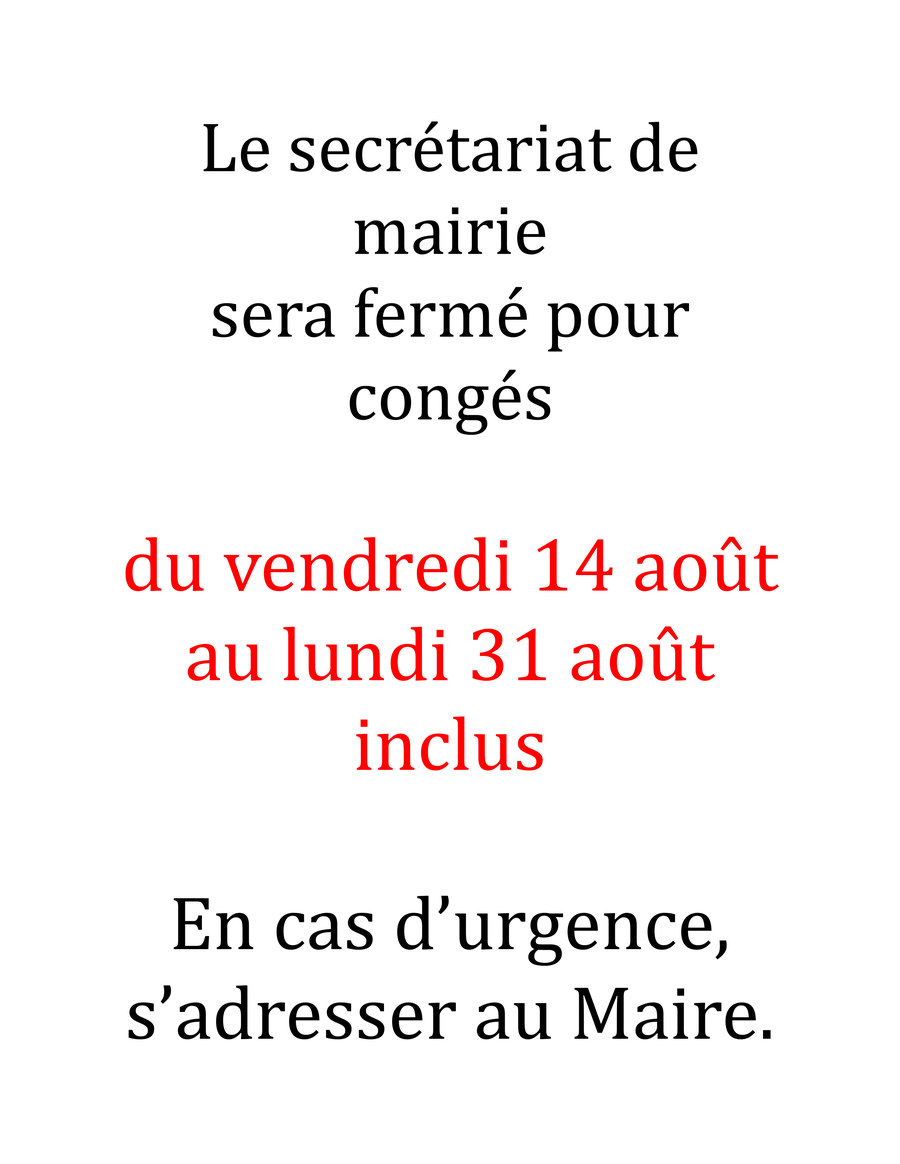 Le secrétariat de mairie sera fermé pour congés

du vendredi 14 août au lundi 31 août inclus

En cas d'urgence, s'adresser au Maire.